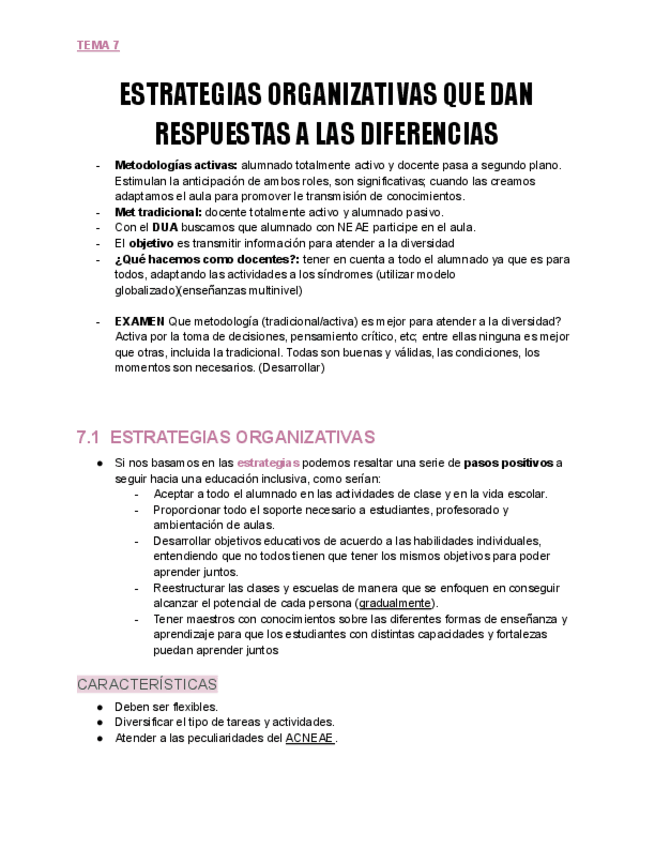 TEMA 7

ESTRATEGIAS ORGANIZATIVAS QUE DAN RESPUESTAS A LAS DIFERENCIAS

- Metodologías activas: alumnado totalmente activo y docente pasa a segundo plano. Estimulan la anticipación de ambos roles, son significativas; cuando las creamos adaptamos el aula para promover le transmisión de conocimientos.
- Met tradicional: docente totalmente activo y alumnado pasivo.
- Con el DUA buscamos que alumnado con NEAE participe en el aula.
- El objetivo es transmitir información para atender a la diversidad
- ¿Qué hacemos como docentes?: tener en cuenta a todo el alumnado ya que es para todos, adaptando las actividades a los síndromes (utilizar modelo globalizado)(enseñanzas multinivel)

- EXAMEN Que metodología (tradicional/activa) es mejor para atender a la diversidad? Activa por la toma de decisiones, pensamiento crítico, etc; entre ellas ninguna es mejor que otras, incluida la tradicional. Todas son buenas y válidas, las condiciones, los momentos son necesarios. (Desarrollar)

7.1 ESTRATEGIAS ORGANIZATIVAS

● Si nos basamos en las estrategias podemos resaltar una serie de pasos positivos a seguir hacia una educación inclusiva, como serían:
- Aceptar a todo el alumnado en las actividades de clase y en la vida escolar.
- Proporcionar todo el soporte necesario a estudiantes, profesorado y ambientación de aulas.
- Desarrollar objetivos educativos de acuerdo a las habilidades individuales, entendiendo que no todos tienen que tener los mismos objetivos para poder aprender juntos.
- Reestructurar las clases y escuelas de manera que se enfoquen en conseguir alcanzar el potencial de cada persona (gradualmente).
- Tener maestros con conocimientos sobre las diferentes formas de enseñanza y aprendizaje para que los estudiantes con distintas capacidades y fortalezas puedan aprender juntos

CARACTERÍSTICAS

● Deben ser flexibles.
● Diversificar el tipo de tareas y actividades.
● Atender a las peculiaridades del ACNEAE.